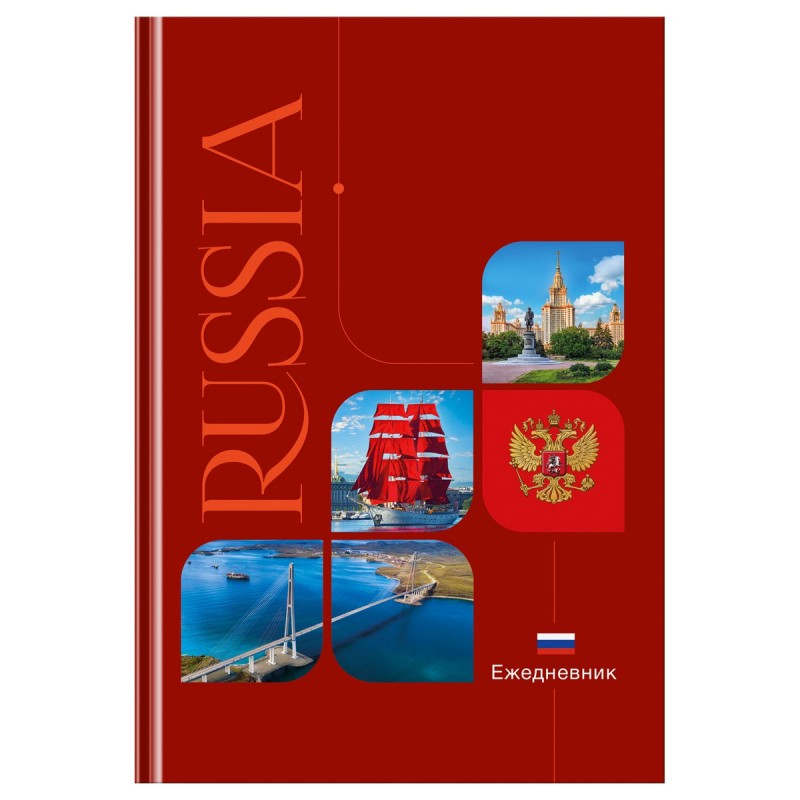 RUSSIA

Ежедневник